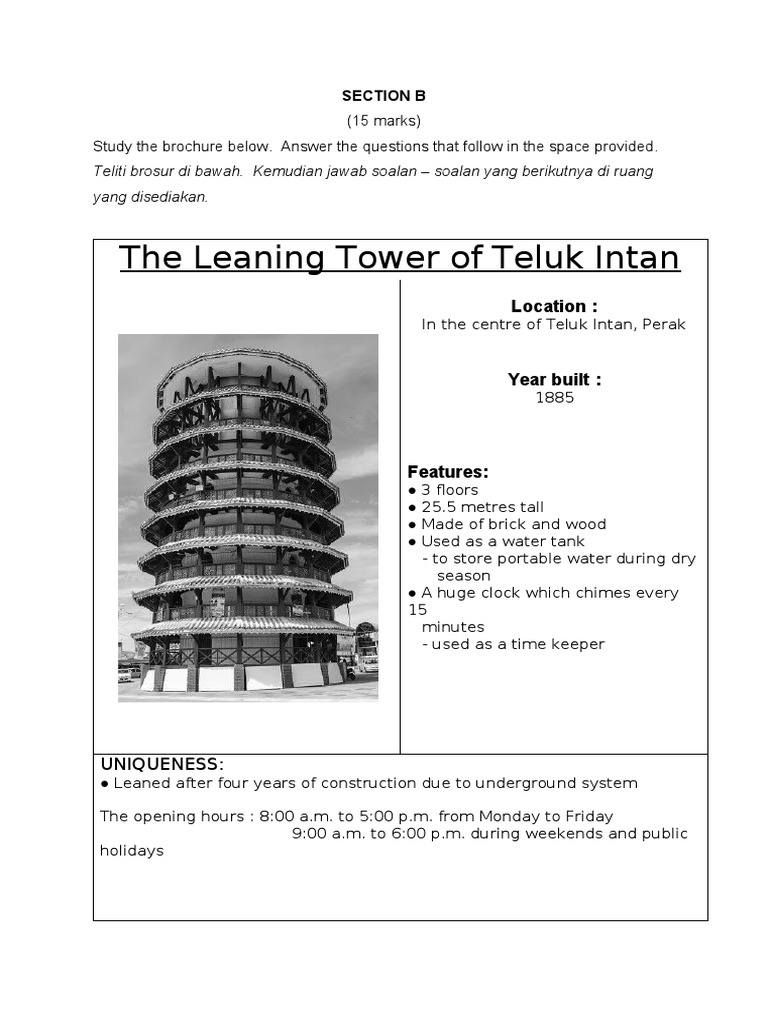 SECTION B

(15 marks)

Study the brochure below. Answer the questions that follow in the space provided.

Teliti brosur di bawah. Kemudian jawab soalan – soalan yang berikutnya di ruang yang disediakan.

The Leaning Tower of Teluk Intan

Location :
In the centre of Teluk Intan, Perak

Year built :
1885

Features:
● 3 floors
● 25.5 metres tall
● Made of brick and wood
● Used as a water tank
- to store portable water during dry season
● A huge clock which chimes every 15 minutes
- used as a time keeper

UNIQUENESS:
● Leaned after four years of construction due to underground system

The opening hours : 8:00 a.m. to 5:00 p.m. from Monday to Friday
9:00 a.m. to 6:00 p.m. during weekends and public holidays